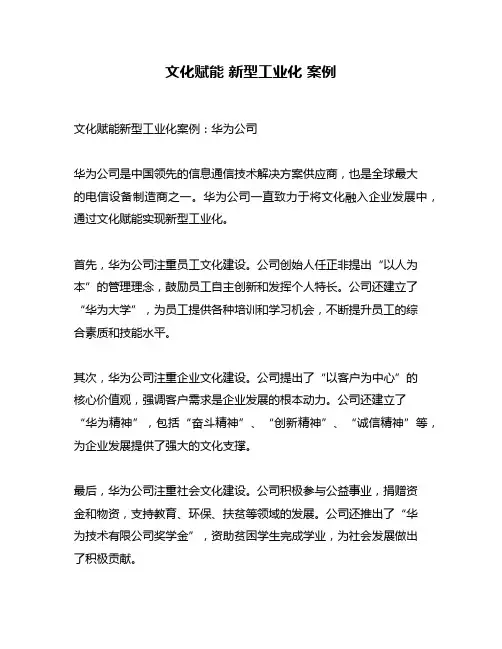 文化赋能 新型工业化 案例

文化赋能新型工业化案例：华为公司

华为公司是中国领先的信息通信技术解决方案供应商，也是全球最大的电信设备制造商之一。华为公司一直致力于将文化融入企业发展中，通过文化赋能实现新型工业化。

首先，华为公司注重员工文化建设。公司创始人任正非提出“以人为本”的管理理念，鼓励员工自主创新和发挥个人特长。公司还建立了“华为大学”，为员工提供各种培训和学习机会，不断提升员工的综合素质和技能水平。

其次，华为公司注重企业文化建设。公司提出了“以客户为中心”的核心价值观，强调客户需求是企业发展的根本动力。公司还建立了“华为精神”，包括“奋斗精神”、“创新精神”、“诚信精神”等，为企业发展提供了强大的文化支撑。

最后，华为公司注重社会文化建设。公司积极参与公益事业，捐赠资金和物资，支持教育、环保、扶贫等领域的发展。公司还推出了“华为技术有限公司奖学金”，资助贫困学生完成学业，为社会发展做出了积极贡献。